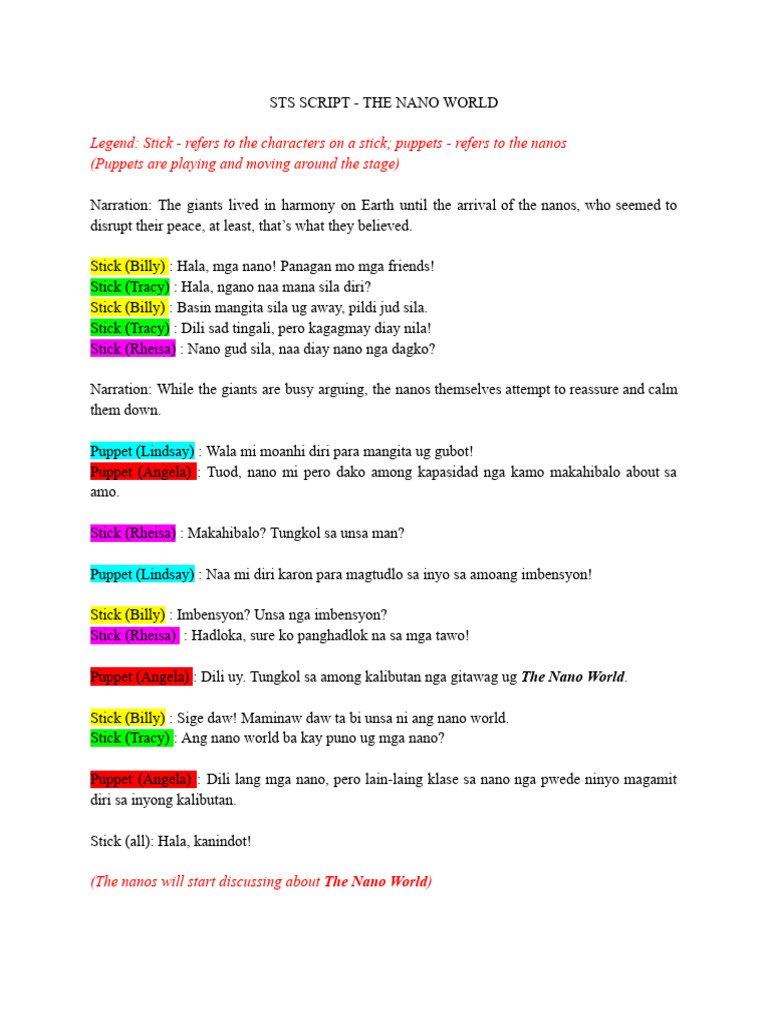 STS SCRIPT - THE NANO WORLD

Legend: Stick - refers to the characters on a stick; puppets - refers to the nanos
(Puppets are playing and moving around the stage)

Narration: The giants lived in harmony on Earth until the arrival of the nanos, who seemed to disrupt their peace, at least, that's what they believed.

Stick (Billy) : Hala, mga nano! Panagan mo mga friends!
Stick (Tracy) : Hala, ngano naa mana sila diri?
Stick (Billy) : Basin mangita sila ug away, pildi jud sila.
Stick (Tracy) : Dili sad tingali, pero kagagmay diay nila!
Stick (Rheisa) : Nano gud sila, naa diay nano nga dagko?

Narration: While the giants are busy arguing, the nanos themselves attempt to reassure and calm them down.

Puppet (Lindsay) : Wala mi moanhi diri para mangita ug gubot!
Puppet (Angela) : Tuod, nano mi pero dako among kapasidad nga kamo makahibalo about sa amo.

Stick (Rheisa) : Makahibalo? Tungkol sa unsa man?

Puppet (Lindsay) : Naa mi diri karon para magtudlo sa inyo sa amoang imbensyon!

Stick (Billy) : Imbensyon? Unsa nga imbensyon?
Stick (Rheisa) : Hadloka, sure ko panghadlok na sa mga tawo!

Puppet (Angela) : Dili uy. Tungkol sa among kalibutan nga gitawag ug The Nano World.

Stick (Billy) : Sige daw! Maminaw daw ta bi unsa ni ang nano world.
Stick (Tracy) : Ang nano world ba kay puno ug mga nano?

Puppet (Angela) : Dili lang mga nano, pero lain-laing klase sa nano nga pwede ninyo magamit diri sa inyong kalibutan.

Stick (all): Hala, kanindot!

(The nanos will start discussing about The Nano World)